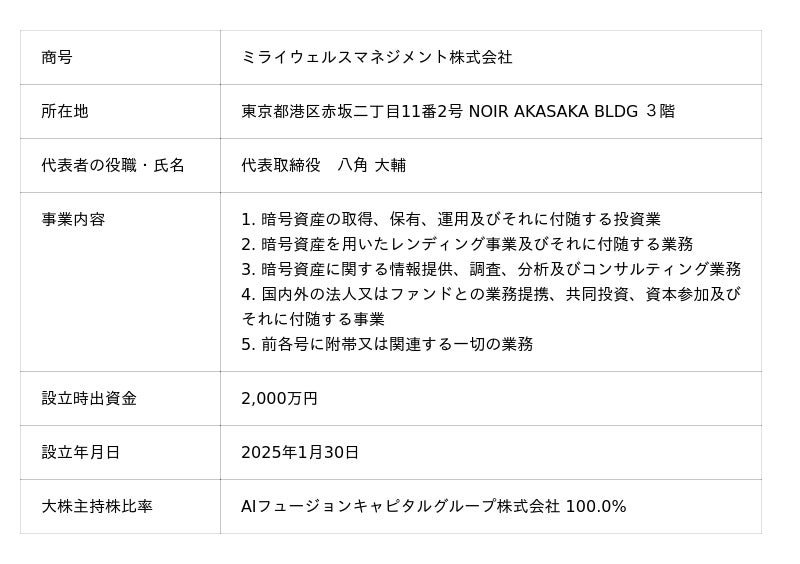 | 商号 | ミライウェルスマネジメント株式会社 |
|---|---|
| 所在地 | 東京都港区赤坂二丁目11番2号 NOIR AKASAKA BLDG ３階 |
| 代表者の役職・氏名 | 代表取締役　八角 大輔 |
| 事業内容 | 1.暗号資産の取得、保有、運用及びそれに付随する投資業 2.暗号資産を用いたレンディング事業及びそれに付随する業務 3.暗号資産に関する情報提供、調査、分析及びコンサルティング業務 4.国内外の法人又はファンドとの業務提携、共同投資、資本参加及びそれに付随する事業 5.前各号に附帯又は関連する一切の業務 |
| 設立時出資金 | 2,000万円 |
| 設立年月日 | 2025年1月30日 |
| 大株主持株比率 | AIフュージョンキャピタルグループ株式会社 100.0% |